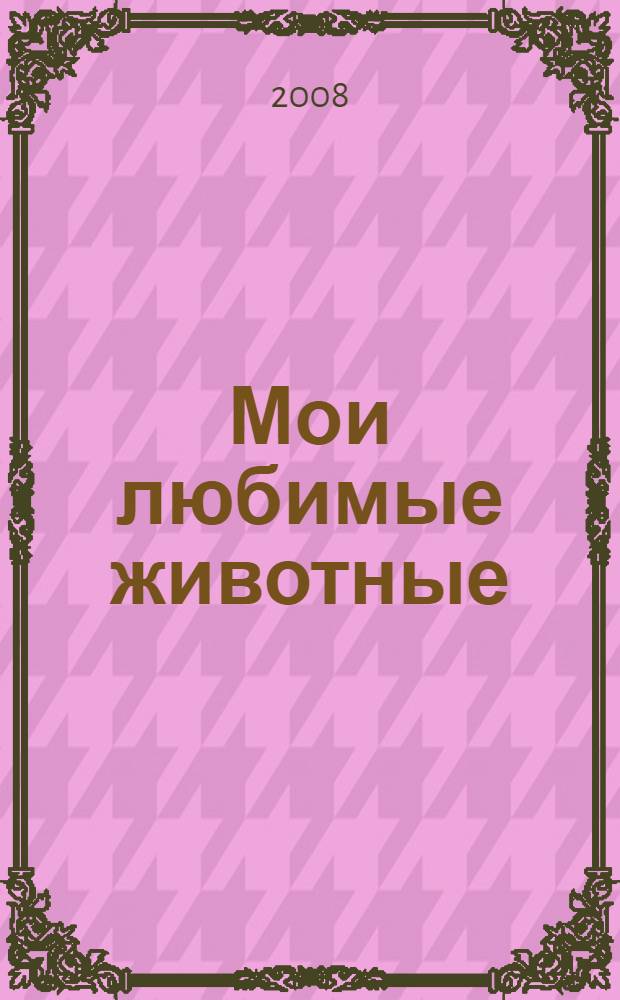 2008

Мои любимые животные